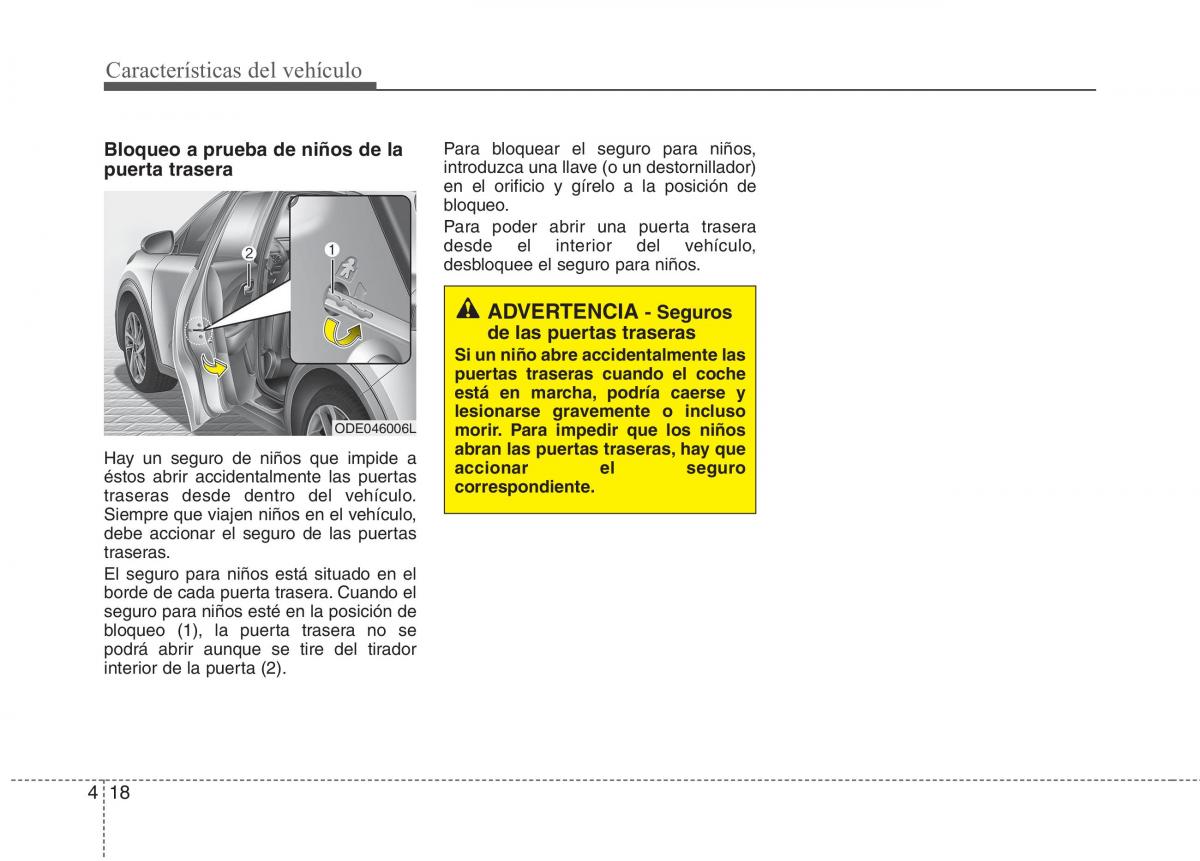 Características del vehículo

Bloqueo a prueba de niños de la puerta trasera

2
1
ODE046006L

Hay un seguro de niños que impide a éstos abrir accidentalmente las puertas traseras desde dentro del vehículo. Siempre que viajen niños en el vehículo, debe accionar el seguro de las puertas traseras.

El seguro para niños está situado en el borde de cada puerta trasera. Cuando el seguro para niños esté en la posición de bloqueo (1), la puerta trasera no se podrá abrir aunque se tire del tirador interior de la puerta (2).

Para bloquear el seguro para niños, introduzca una llave (o un destornillador) en el orificio y gírelo a la posición de bloqueo.

Para poder abrir una puerta trasera desde el interior del vehículo, desbloquee el seguro para niños.

ADVERTENCIA - Seguros de las puertas traseras

Si un niño abre accidentalmente las puertas traseras cuando el coche está en marcha, podría caerse y lesionarse gravemente o incluso morir. Para impedir que los niños abran las puertas traseras, hay que accionar el seguro correspondiente.

4 18